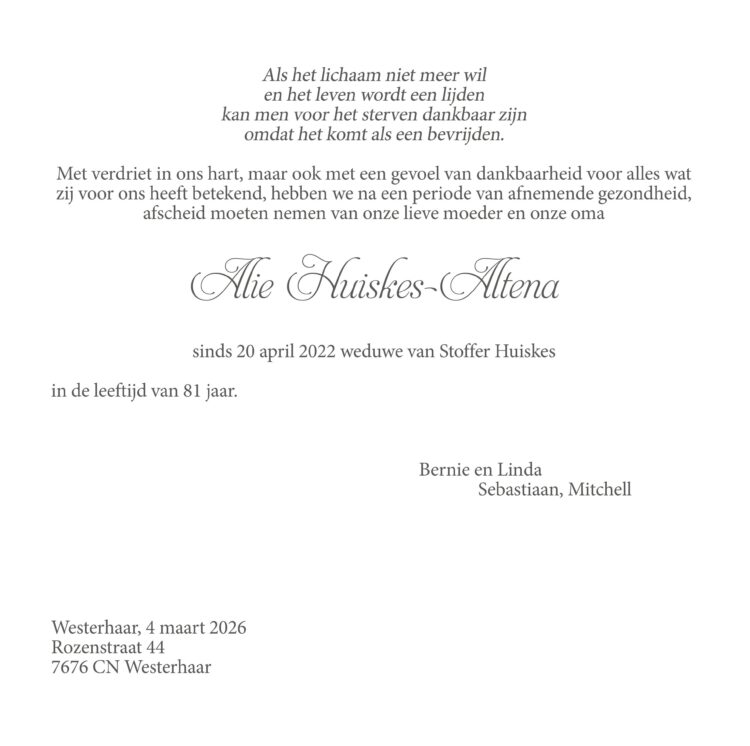 Als het lichaam niet meer wil
en het leven wordt een lijden
kan men voor het sterven dankbaar zijn
omdat het komt als een bevrijden.

Met verdriet in ons hart, maar ook met een gevoel van dankbaarheid voor alles wat zij voor ons heeft betekend, hebben we na een periode van afnemende gezondheid, afscheid moeten nemen van onze lieve moeder en onze oma

Alie Huiskes-Altena

sinds 20 april 2022 weduwe van Stoffer Huiskes

in de leeftijd van 81 jaar.

Bernie en Linda
Sebastiaan, Mitchell

Westerhaar, 4 maart 2026
Rozenstraat 44
7676 CN Westerhaar